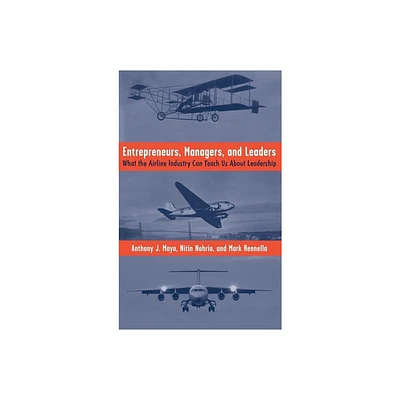 Entrepreneurs, Managers, and Leaders
What the Airline Industry Can Teach Us About Leadership

Anthony J. Mayo, Nitin Nohria, and Mark Rennella